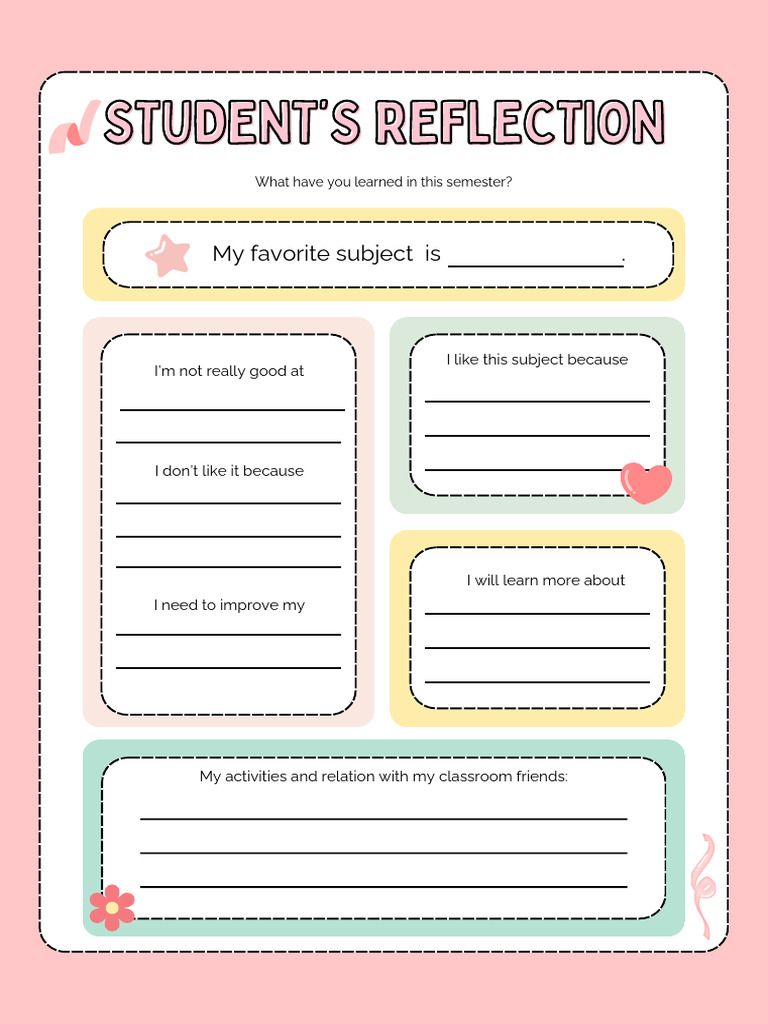 STUDENT'S REFLECTION

What have you learned in this semester?

My favorite subject is ______________.

I'm not really good at

I don't like it because

I need to improve my

I like this subject because

I will learn more about

My activities and relation with my classroom friends: